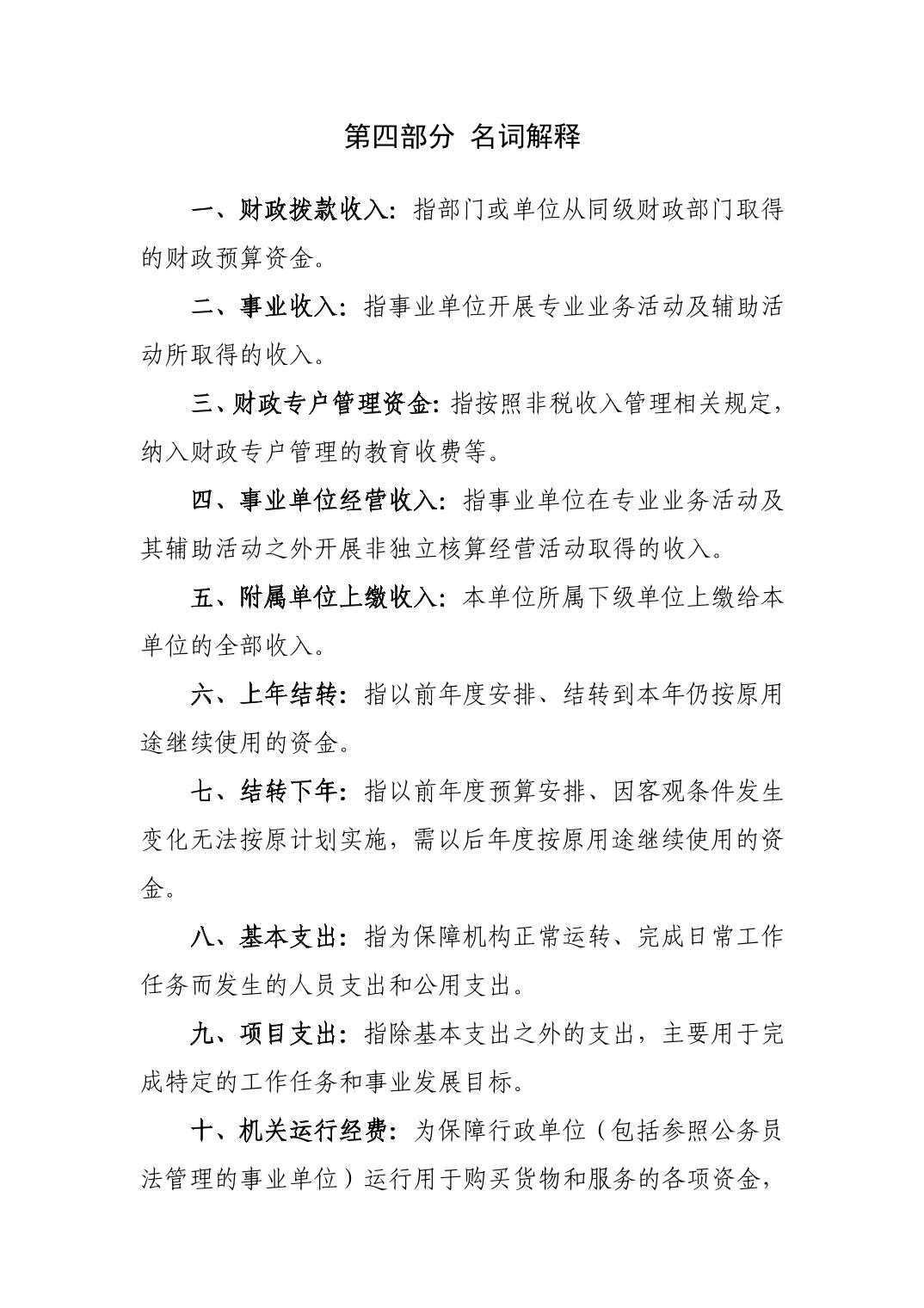 第四部分 名词解释

一、财政拨款收入：指部门或单位从同级财政部门取得的财政预算资金。

二、事业收入：指事业单位开展专业业务活动及辅助活动所取得的收入。

三、财政专户管理资金：指按照非税收入管理相关规定，纳入财政专户管理的教育收费等。

四、事业单位经营收入：指事业单位在专业业务活动及其辅助活动之外开展非独立核算经营活动取得的收入。

五、附属单位上缴收入：本单位所属下级单位上缴给本单位的全部收入。

六、上年结转：指以前年度安排、结转到本年仍按原用途继续使用的资金。

七、结转下年：指以前年度预算安排、因客观条件发生变化无法按原计划实施，需以后年度按原用途继续使用的资金。

八、基本支出：指为保障机构正常运转、完成日常工作任务而发生的人员支出和公用支出。

九、项目支出：指除基本支出之外的支出，主要用于完成特定的工作任务和事业发展目标。

十、机关运行经费：为保障行政单位（包括参照公务员法管理的事业单位）运行用于购买货物和服务的各项资金，